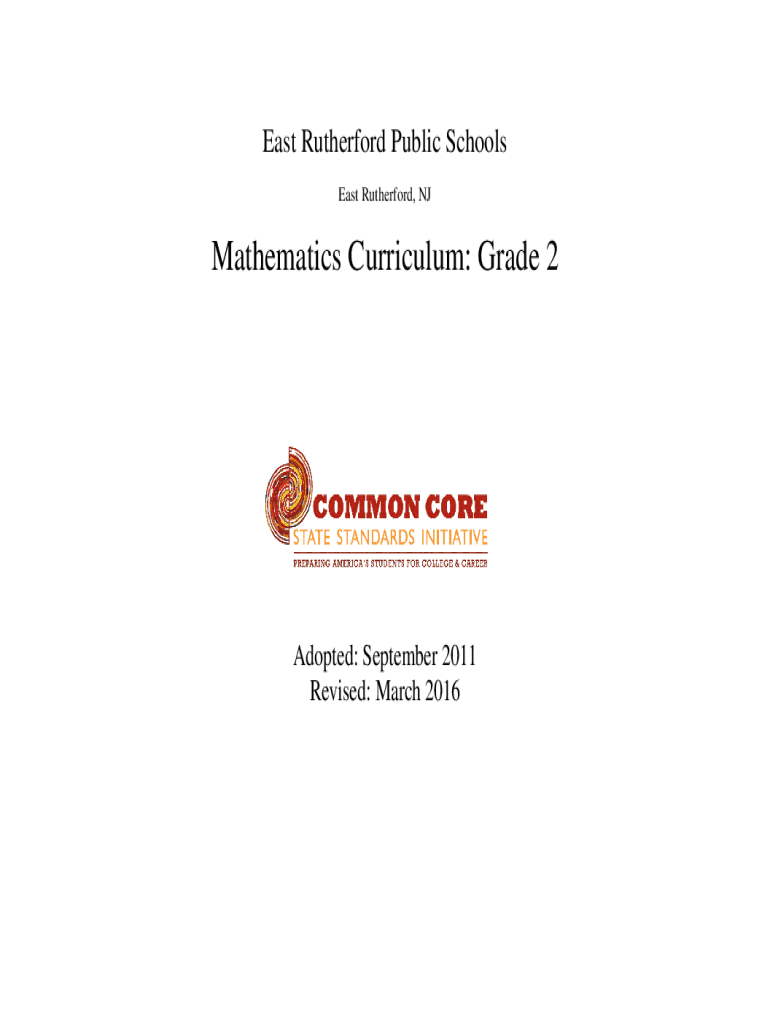 East Rutherford Public Schools

East Rutherford, NJ

Mathematics Curriculum: Grade 2

COMMON CORE
STATE STANDARDS INITIATIVE
PREPARING AMERICA'S STUDENTS FOR COLLEGE & CAREER

Adopted: September 2011
Revised: March 2016